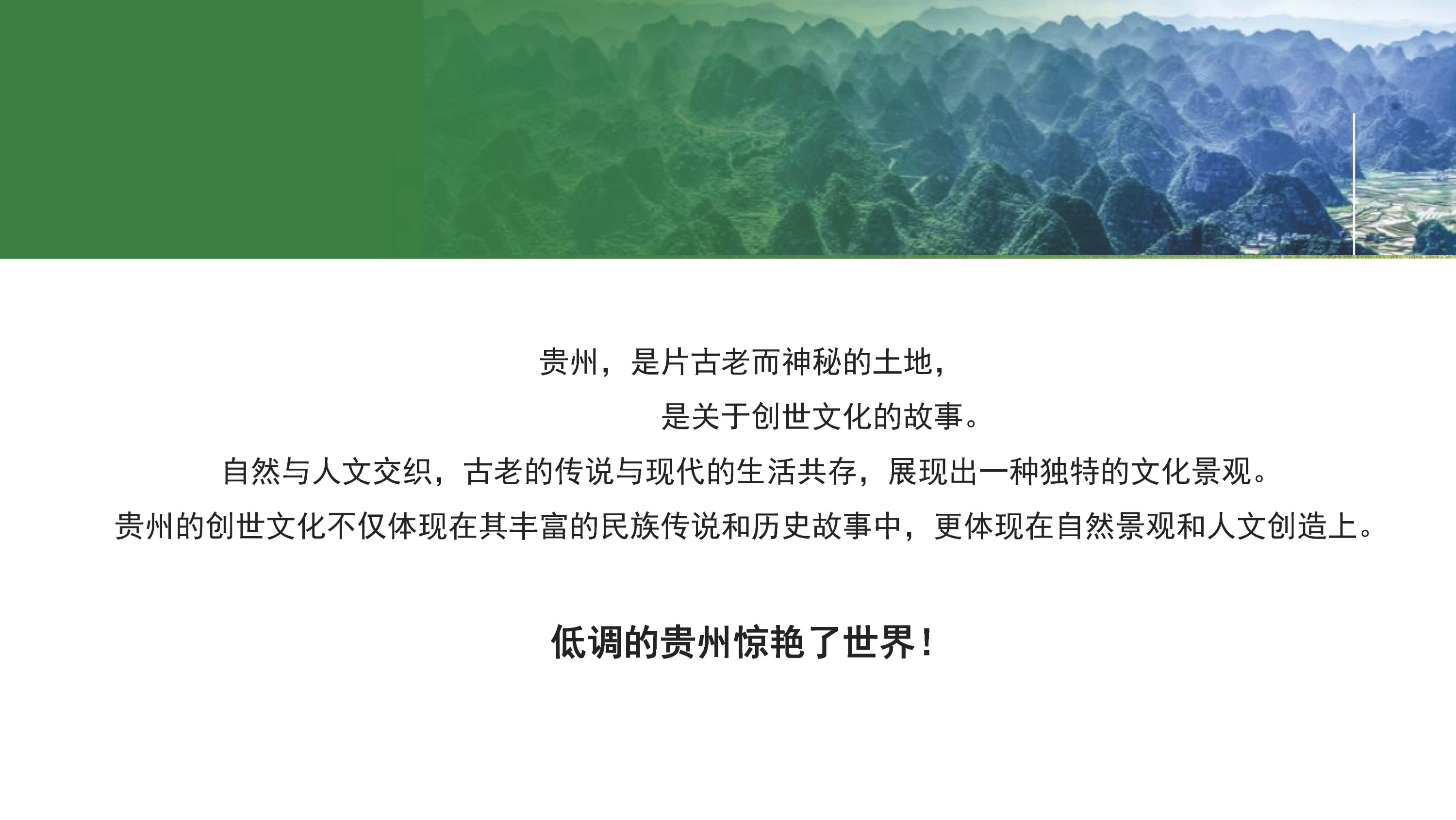 贵州，是片古老而神秘的土地，

是关于创世文化的故事。

自然与人文交织，古老的传说与现代的生活共存，展现出一种独特的文化景观。

贵州的创世文化不仅体现在其丰富的民族传说和历史故事中，更体现在自然景观和人文创造上。

低调的贵州惊艳了世界！